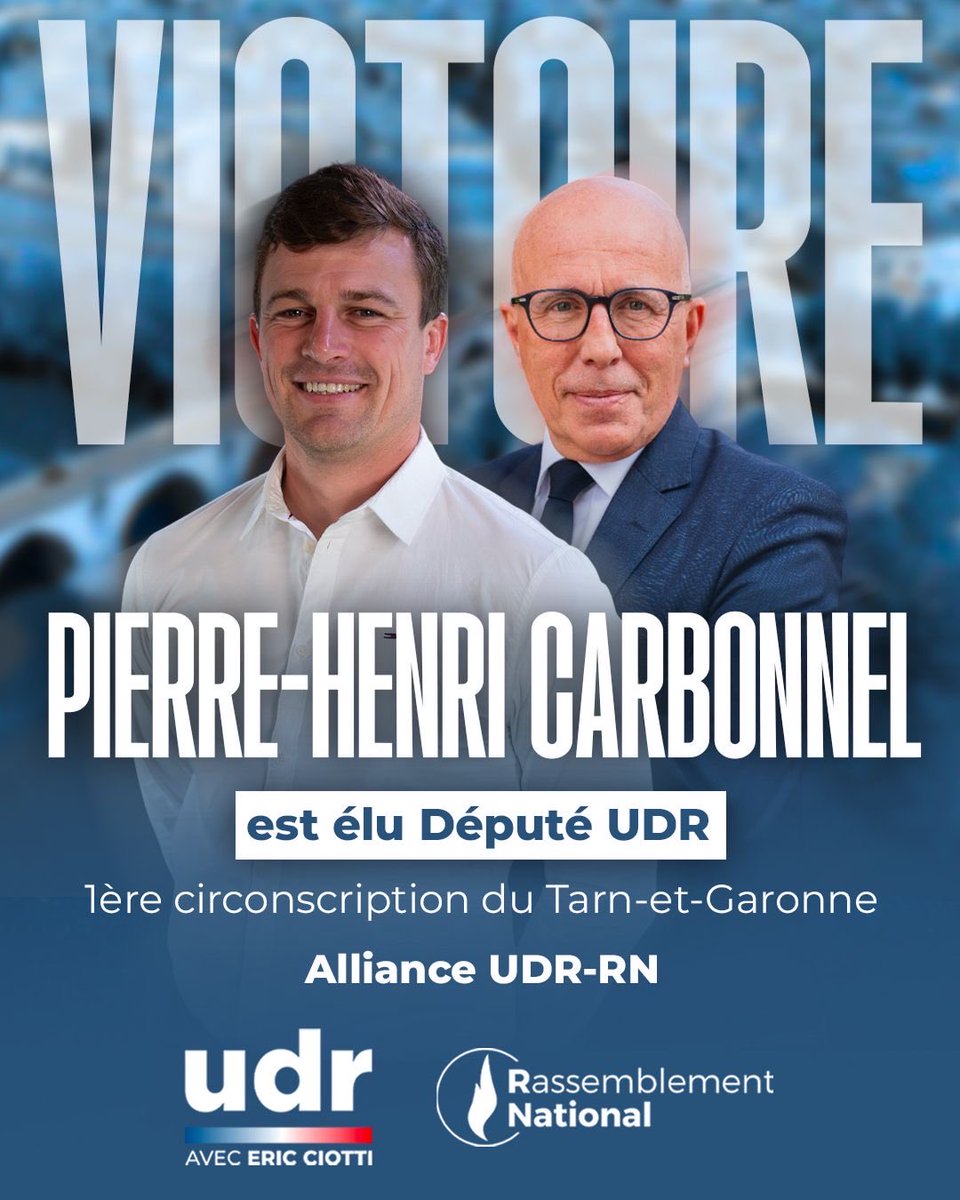 VICTOIRE

PIERRE-HENRI CARBONNEL

est élu Député UDR

1ère circonscription du Tarn-et-Garonne

Alliance UDR-RN

udr
AVEC ERIC CIOTTI

Rassemblement National